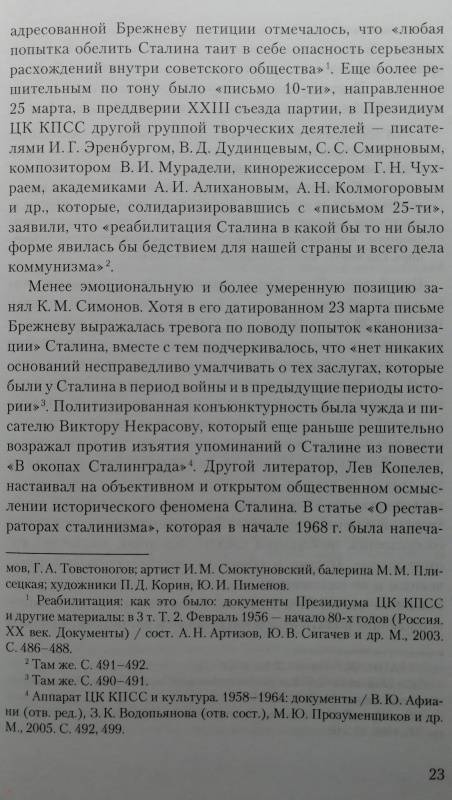 адресованной Брежневу петиции отмечалось, что «любая попытка обелить Сталина таит в себе опасность серьезных расхождений внутри советского общества»$^1$. Еще более решительным по тону было «письмо 10-ти», направленное 25 марта, в преддверии XXIII съезда партии, в Президиум ЦК КПСС другой группой творческих деятелей — писателями И. Г. Эренбургом, В. Д. Дудинцевым, С. С. Смирновым, композитором В. И. Мурадели, кинорежиссером Г. Н. Чухраем, академиками А. И. Алихановым, А. Н. Колмогоровым и др., которые, солидаризировавшись с «письмом 25-ти», заявили, что «реабилитация Сталина в какой бы то ни было форме явилась бы бедствием для нашей страны и всего дела коммунизма»$^2$.

Менее эмоциональную и более умеренную позицию занял К. М. Симонов. Хотя в его датированном 23 марта письме Брежневу выражалась тревога по поводу попыток «канонизации» Сталина, вместе с тем подчеркивалось, что «нет никаких оснований несправедливо умалчивать о тех заслугах, которые были у Сталина в период войны и в предыдущие периоды истории»$^3$. Политизированная конъюнктурность была чужда и писателю Виктору Некрасову, который еще раньше решительно возражал против изъятия упоминаний о Сталине из повести «В окопах Сталинграда»$^4$. Другой литератор, Лев Копелев, настаивал на объективном и открытом общественном осмыслении исторического феномена Сталина. В статье «О реставраторах сталинизма», которая в начале 1968 г. была напеча-

мов, Г. А. Товстоногов; артист И. М. Смоктуновский, балерина М. М. Плисецкая; художники П. Д. Корин, Ю. И. Пименов.

$^1$ Реабилитация: как это было: документы Президиума ЦК КПСС и другие материалы: в 3 т. Т. 2. Февраль 1956 — начало 80-х годов (Россия. XX век. Документы) / сост. А. Н. Артизов, Ю. В. Сигачев и др. М., 2003. С. 486–488.

$^2$ Там же. С. 491–492.

$^3$ Там же. С. 490–491.

$^4$ Аппарат ЦК КПСС и культура. 1958–1964: документы / В. Ю. Афиани (отв. ред.), З. К. Водопьянова (отв. сост.), М. Ю. Прозуменщиков и др. М., 2005. С. 492, 499.

23